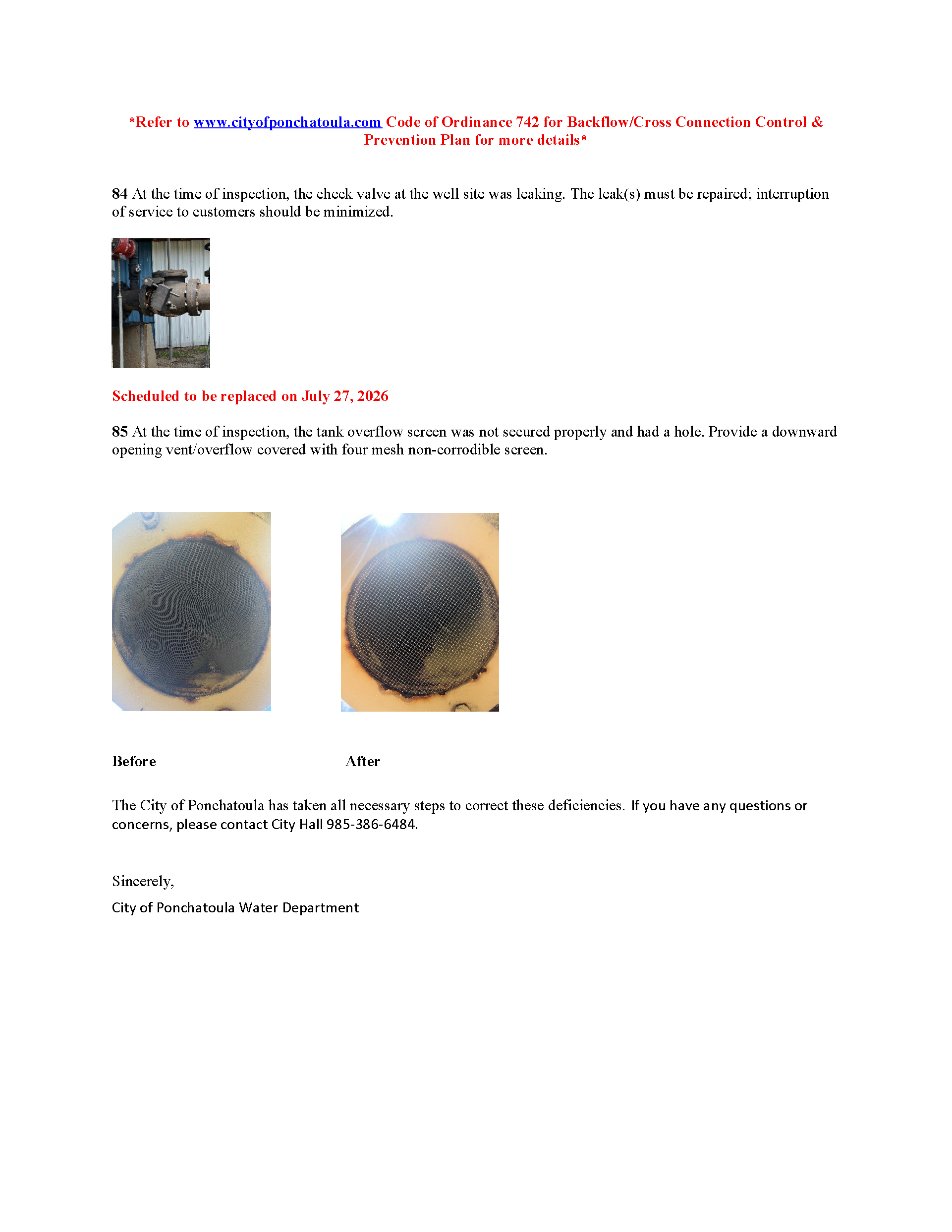 *Refer to www.cityofponchatoula.com Code of Ordinance 742 for Backflow/Cross Connection Control & Prevention Plan for more details*

84 At the time of inspection, the check valve at the well site was leaking. The leak(s) must be repaired; interruption of service to customers should be minimized.

Scheduled to be replaced on July 27, 2026

85 At the time of inspection, the tank overflow screen was not secured properly and had a hole. Provide a downward opening vent/overflow covered with four mesh non-corrodible screen.

Before

After

The City of Ponchatoula has taken all necessary steps to correct these deficiencies. If you have any questions or concerns, please contact City Hall 985-386-6484.

Sincerely,

City of Ponchatoula Water Department